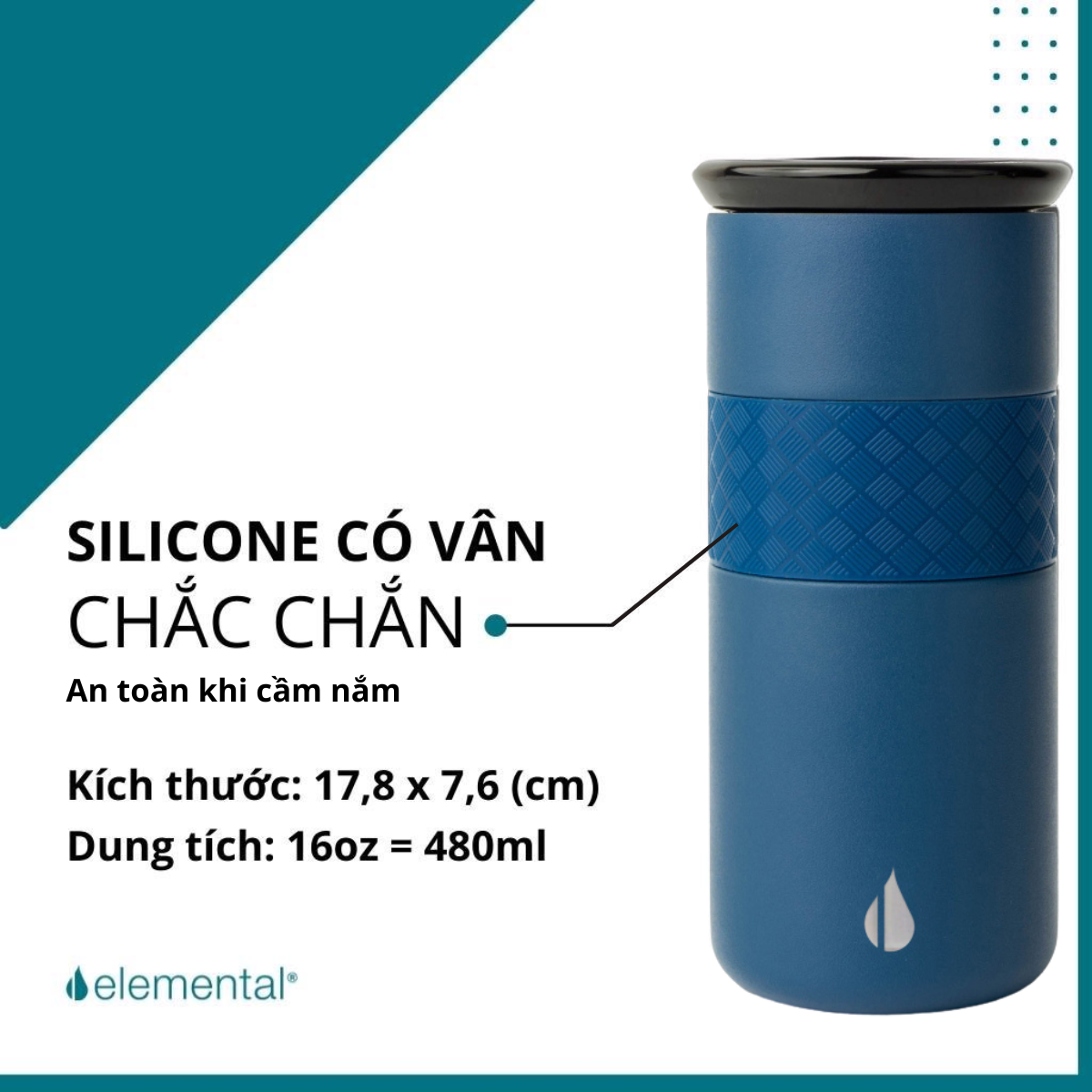 SILICONE CÓ VÂN
CHẮC CHẮN
An toàn khi cầm nắm

Kích thước: 17,8 x 7,6 (cm)
Dung tích: 16oz = 480ml

elemental®